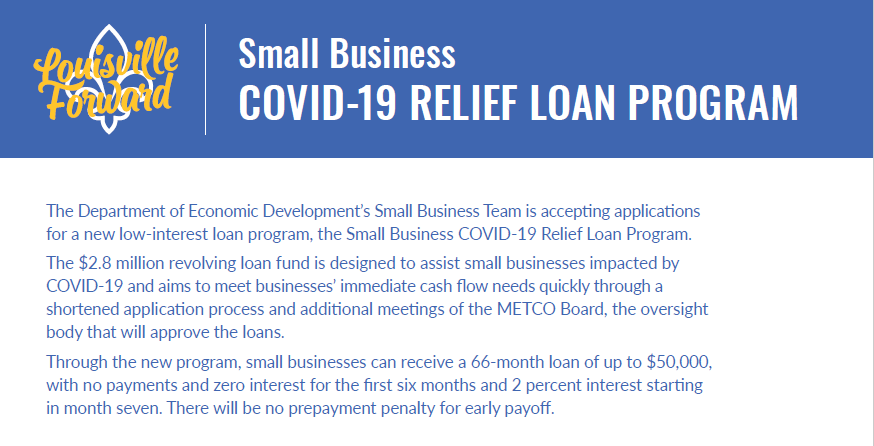 Louisville Forward

Small Business
COVID-19 RELIEF LOAN PROGRAM

The Department of Economic Development's Small Business Team is accepting applications for a new low-interest loan program, the Small Business COVID-19 Relief Loan Program.

The \$2.8 million revolving loan fund is designed to assist small businesses impacted by COVID-19 and aims to meet businesses' immediate cash flow needs quickly through a shortened application process and additional meetings of the METCO Board, the oversight body that will approve the loans.

Through the new program, small businesses can receive a 66-month loan of up to \$50,000, with no payments and zero interest for the first six months and 2 percent interest starting in month seven. There will be no prepayment penalty for early payoff.